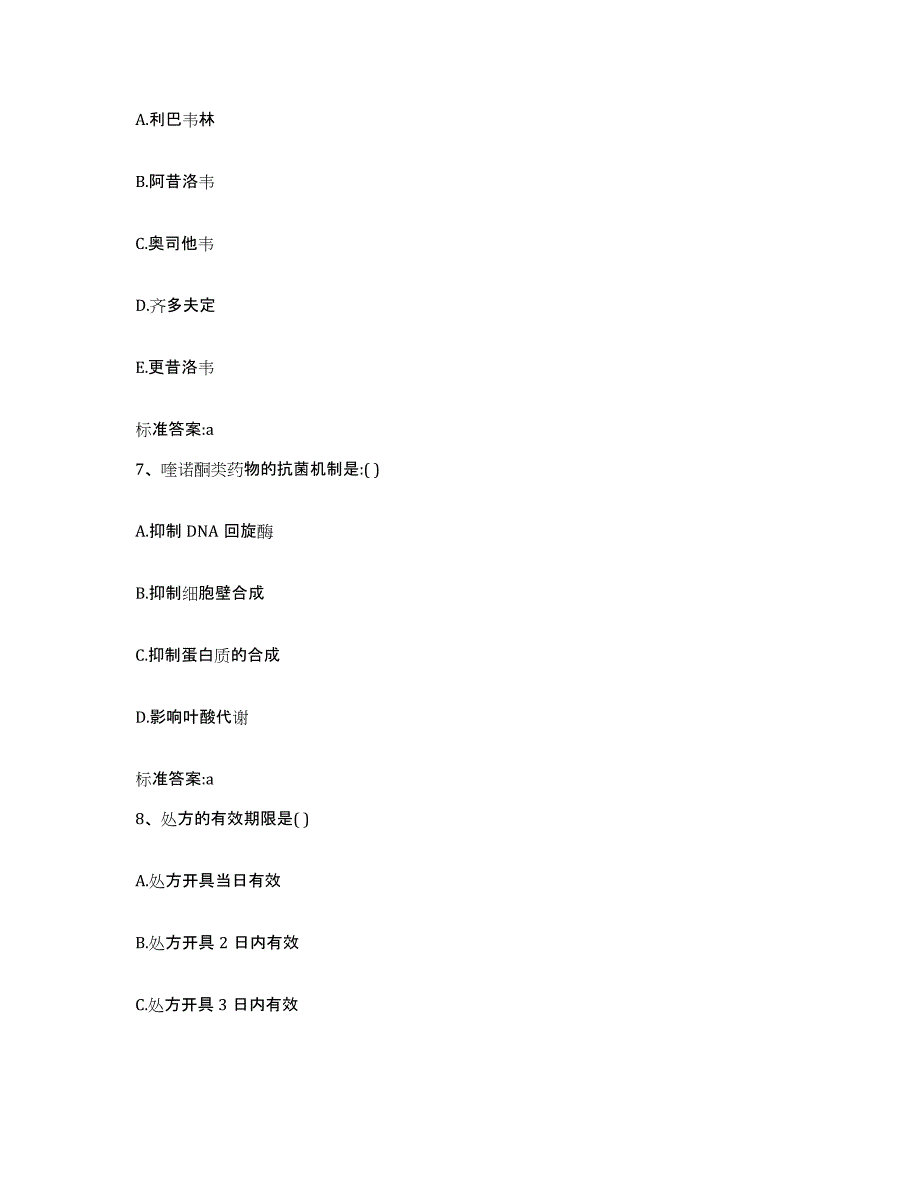 A.利巴韦林

B.阿昔洛韦

C.奥司他韦

D.齐多夫定

E.更昔洛韦

标准答案:a

7、喹诺酮类药物的抗菌机制是:( )

A.抑制 DNA 回旋酶

B.抑制细胞壁合成

C.抑制蛋白质的合成

D.影响叶酸代谢

标准答案:a

8、处方的有效期限是( )

A.处方开具当日有效

B.处方开具 2 日内有效

C.处方开具 3 日内有效